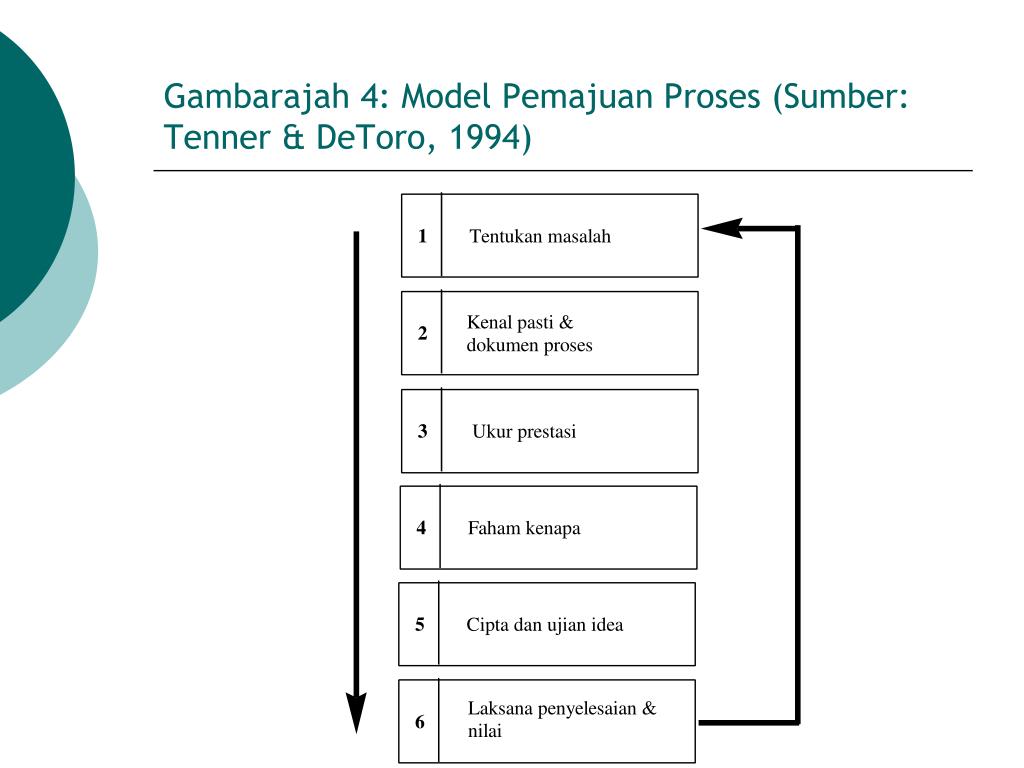 Gambarajah 4: Model Pemajuan Proses (Sumber: Tenner & DeToro, 1994)

1 Tentukan masalah

2 Kenal pasti & dokumen proses

3 Ukur prestasi

4 Faham kenapa

5 Cipta dan ujian idea

6 Laksana penyelesaian & nilai